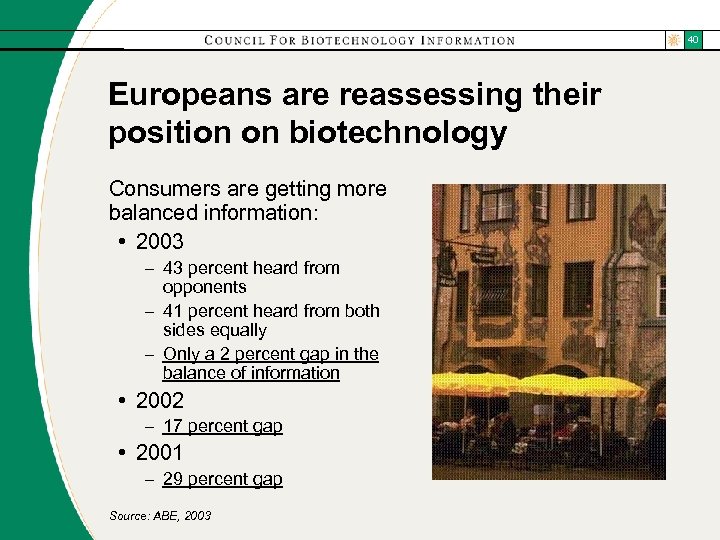 COUNCIL FOR BIOTECHNOLOGY INFORMATION

40

Europeans are reassessing their position on biotechnology

Consumers are getting more balanced information:

• 2003
- 43 percent heard from opponents
- 41 percent heard from both sides equally
- Only a 2 percent gap in the balance of information
• 2002
- 17 percent gap
• 2001
- 29 percent gap

Source: ABE, 2003